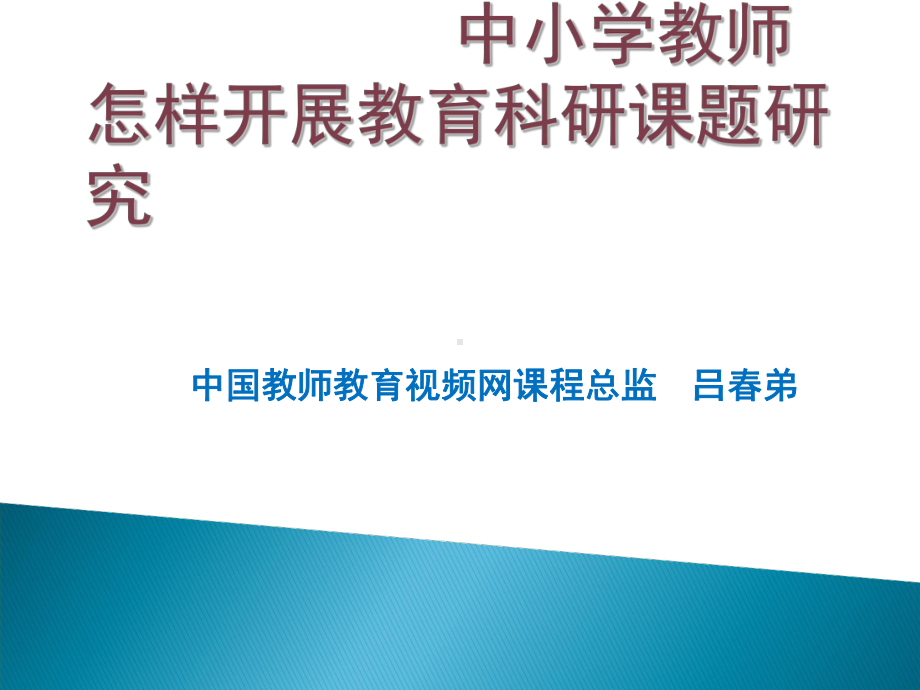 中小学教师
怎样开展教育科研课题研究

中国教师教育视频网课程总监　吕春弟